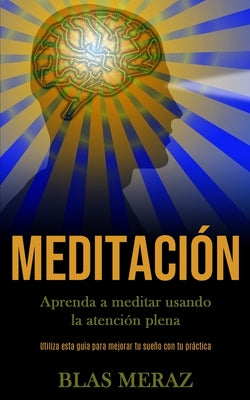 MEDITACIÓN

Aprenda a meditar usando la atención plena

Utiliza esta guía para mejorar tu sueño con tu práctica

BLAS MERAZ